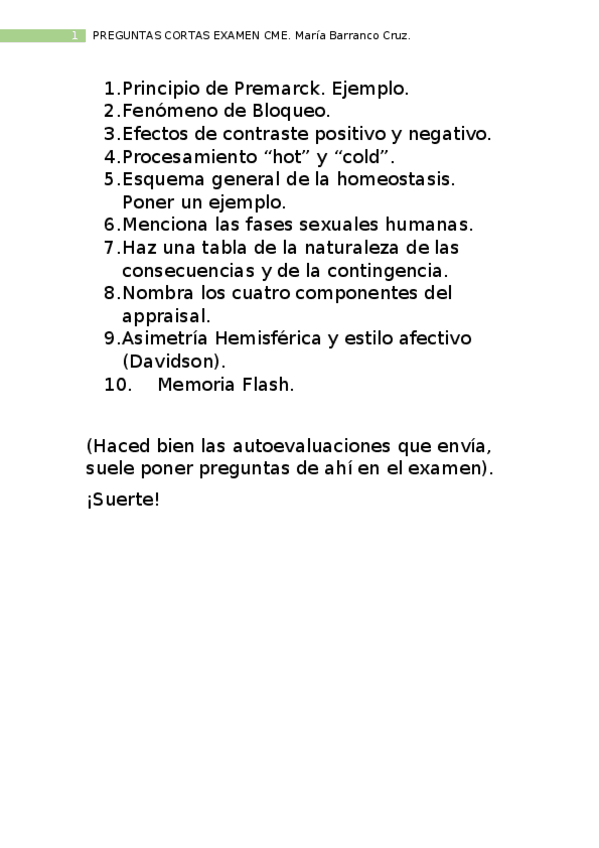 1 PREGUNTAS CORTAS EXAMEN CME. María Barranco Cruz.

1. Principio de Premarck. Ejemplo.
2. Fenómeno de Bloqueo.
3. Efectos de contraste positivo y negativo.
4. Procesamiento “hot” y “cold”.
5. Esquema general de la homeostasis. Poner un ejemplo.
6. Menciona las fases sexuales humanas.
7. Haz una tabla de la naturaleza de las consecuencias y de la contingencia.
8. Nombra los cuatro componentes del appraisal.
9. Asimetría Hemisférica y estilo afectivo (Davidson).
10. Memoria Flash.

(Haced bien las autoevaluaciones que envía, suele poner preguntas de ahí en el examen).

¡Suerte!